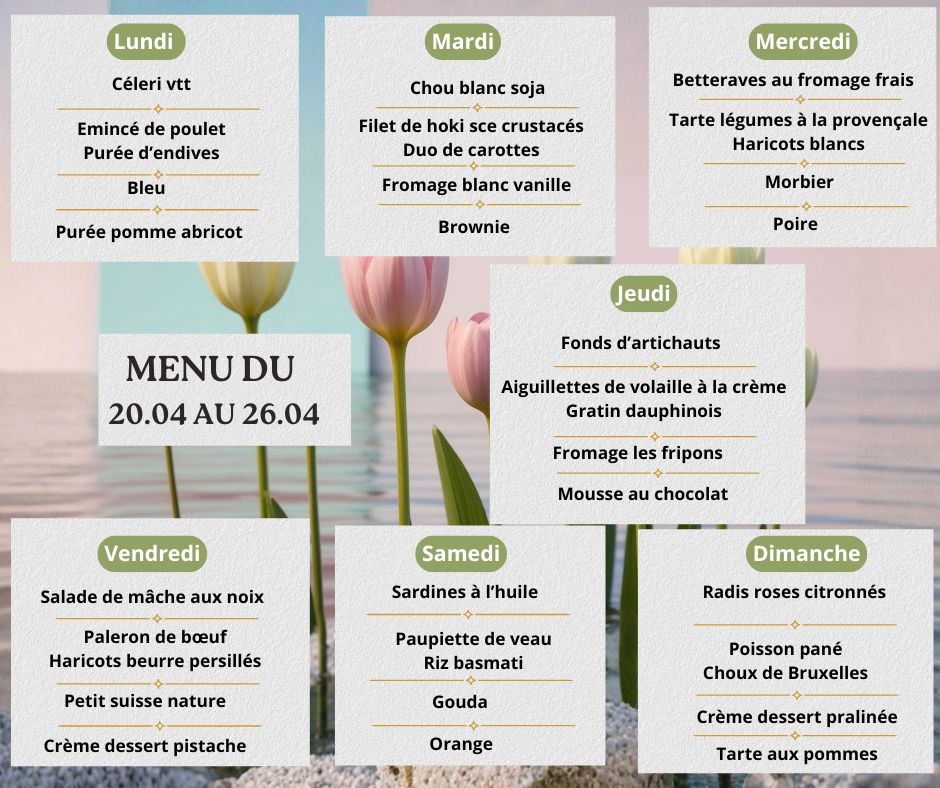 Lundi

Céleri vtt

Emincé de poulet
Purée d'endives

Bleu

Purée pomme abricot

Mardi

Chou blanc soja

Filet de hoki sce crustacés
Duo de carottes

Fromage blanc vanille

Brownie

Mercredi

Betteraves au fromage frais

Tarte légumes à la provençale
Haricots blancs

Morbier

Poire

MENU DU
20.04 AU 26.04

Jeudi

Fonds d'artichauts

Aiguillettes de volaille à la crème
Gratin dauphinois

Fromage les fripons

Mousse au chocolat

Vendredi

Salade de mâche aux noix

Paleron de bœuf
Haricots beurre persillés

Petit suisse nature

Crème dessert pistache

Samedi

Sardines à l'huile

Paupiette de veau
Riz basmati

Gouda

Orange

Dimanche

Radis roses citronnés

Poisson pané
Choux de Bruxelles

Crème dessert pralinée

Tarte aux pommes